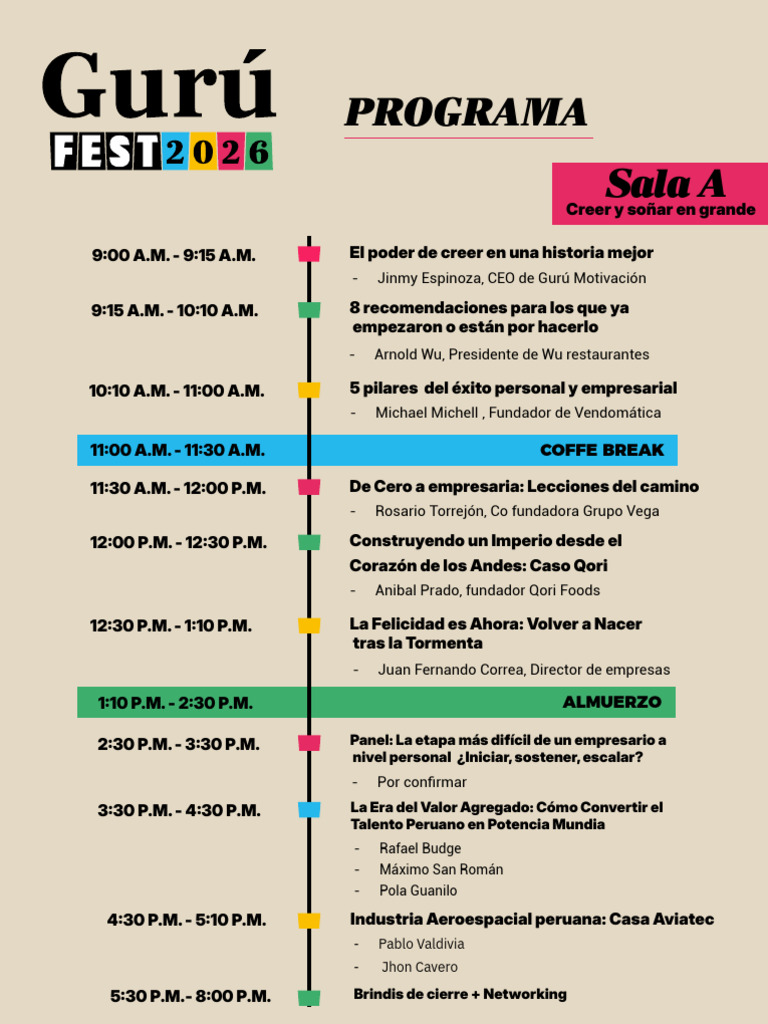 Gurú
FEST2026

PROGRAMA

Sala A
Creer y soñar en grande

9:00 A.M. - 9:15 A.M.
El poder de creer en una historia mejor
- Jinmy Espinoza, CEO de Gurú Motivación

9:15 A.M. - 10:10 A.M.
8 recomendaciones para los que ya empezaron o están por hacerlo
- Arnold Wu, Presidente de Wu restaurantes

10:10 A.M. - 11:00 A.M.
5 pilares del éxito personal y empresarial
- Michael Michell , Fundador de Vendomática

11:00 A.M. - 11:30 A.M.
COFFE BREAK

11:30 A.M. - 12:00 P.M.
De Cero a empresaria: Lecciones del camino
- Rosario Torrejón, Co fundadora Grupo Vega

12:00 P.M. - 12:30 P.M.
Construyendo un Imperio desde el Corazón de los Andes: Caso Qori
- Anibal Prado, fundador Qori Foods

12:30 P.M. - 1:10 P.M.
La Felicidad es Ahora: Volver a Nacer tras la Tormenta
- Juan Fernando Correa, Director de empresas

1:10 P.M. - 2:30 P.M.
ALMUERZO

2:30 P.M. - 3:30 P.M.
Panel: La etapa más difícil de un empresario a nivel personal ¿Iniciar, sostener, escalar?
- Por confirmar

3:30 P.M. - 4:30 P.M.
La Era del Valor Agregado: Cómo Convertir el Talento Peruano en Potencia Mundia
- Rafael Budge
- Máximo San Román
- Pola Guanilo

4:30 P.M. - 5:10 P.M.
Industria Aeroespacial peruana: Casa Aviatec
- Pablo Valdivia
- Jhon Cavero

5:30 P.M.- 8:00 P.M.
Brindis de cierre + Networking